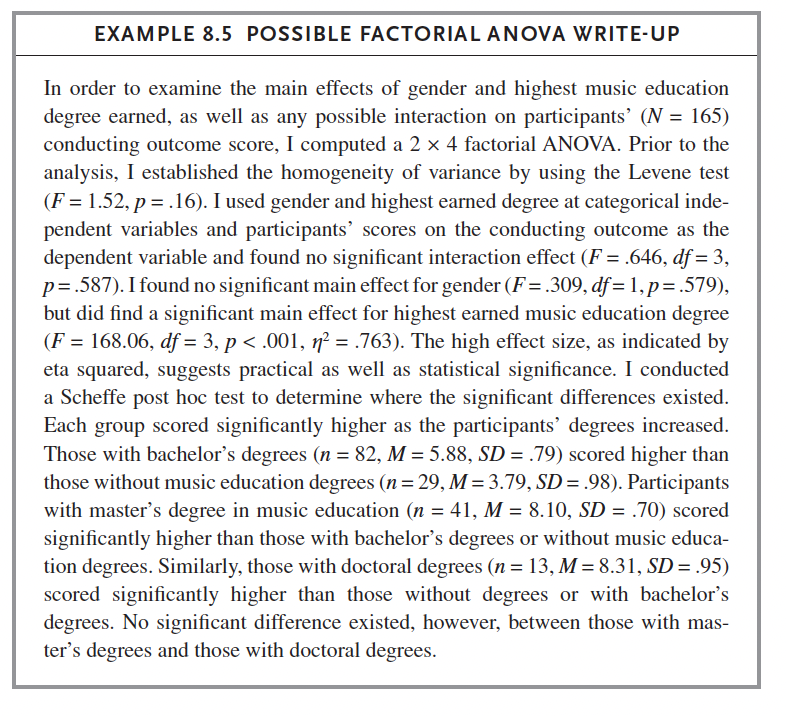 EXAMPLE 8.5 POSSIBLE FACTORIAL ANOVA WRITE-UP

In order to examine the main effects of gender and highest music education degree earned, as well as any possible interaction on participants' ($N = 165$) conducting outcome score, I computed a $2 \times 4$ factorial ANOVA. Prior to the analysis, I established the homogeneity of variance by using the Levene test ($F = 1.52$, $p = .16$). I used gender and highest earned degree at categorical independent variables and participants' scores on the conducting outcome as the dependent variable and found no significant interaction effect ($F = .646$, $df = 3$, $p = .587$). I found no significant main effect for gender ($F = .309$, $df = 1$, $p = .579$), but did find a significant main effect for highest earned music education degree ($F = 168.06$, $df = 3$, $p < .001$, $\eta^2 = .763$). The high effect size, as indicated by eta squared, suggests practical as well as statistical significance. I conducted a Scheffe post hoc test to determine where the significant differences existed. Each group scored significantly higher as the participants' degrees increased. Those with bachelor's degrees ($n = 82$, $M = 5.88$, $SD = .79$) scored higher than those without music education degrees ($n = 29$, $M = 3.79$, $SD = .98$). Participants with master's degree in music education ($n = 41$, $M = 8.10$, $SD = .70$) scored significantly higher than those with bachelor's degrees or without music education degrees. Similarly, those with doctoral degrees ($n = 13$, $M = 8.31$, $SD = .95$) scored significantly higher than those without degrees or with bachelor's degrees. No significant difference existed, however, between those with master's degrees and those with doctoral degrees.